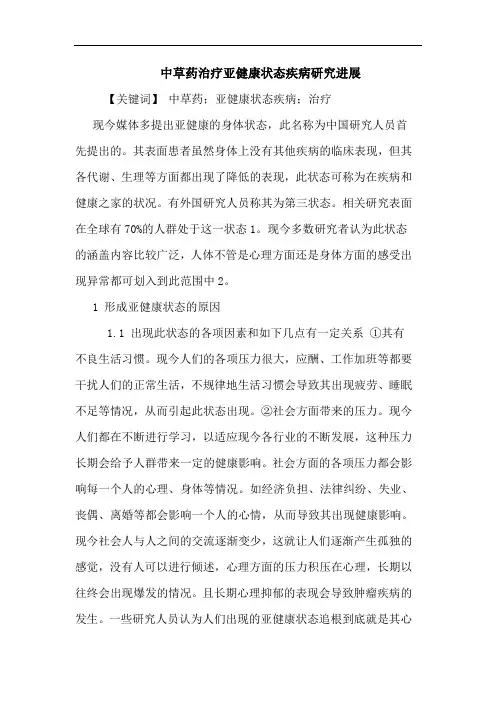 中草药治疗亚健康状态疾病研究进展

【关键词】 中草药；亚健康状态疾病；治疗

现今媒体多提出亚健康的身体状态，此名称为中国研究人员首先提出的。其表面患者虽然身体上没有其他疾病的临床表现，但其各代谢、生理等方面都出现了降低的表现，此状态可称为在疾病和健康之家的状况。有外国研究人员称其为第三状态。相关研究表面在全球有70%的人群处于这一状态1。现今多数研究者认为此状态的涵盖内容比较广泛，人体不管是心理方面还是身体方面的感受出现异常都可划入到此范围中2。

1 形成亚健康状态的原因

1.1 出现此状态的各项因素和如下几点有一定关系 ①其有不良生活习惯。现今人们的各项压力很大，应酬、工作加班等都要干扰人们的正常生活，不规律地生活习惯会导致其出现疲劳、睡眠不足等情况，从而引起此状态出现。②社会方面带来的压力。现今人们都在不断进行学习，以适应现今各行业的不断发展，这种压力长期会给予人群带来一定的健康影响。社会方面的各项压力都会影响每一个人的心理、身体等情况。如经济负担、法律纠纷、失业、丧偶、离婚等都会影响一个人的心情，从而导致其出现健康影响。现今社会人与人之间的交流逐渐变少，这就让人们逐渐产生孤独的感觉，没有人可以进行倾述，心理方面的压力积压在心理，长期以往终会出现爆发的情况。且长期心理抑郁的表现会导致肿瘤疾病的发生。一些研究人员认为人们出现的亚健康状态追根到底就是其心